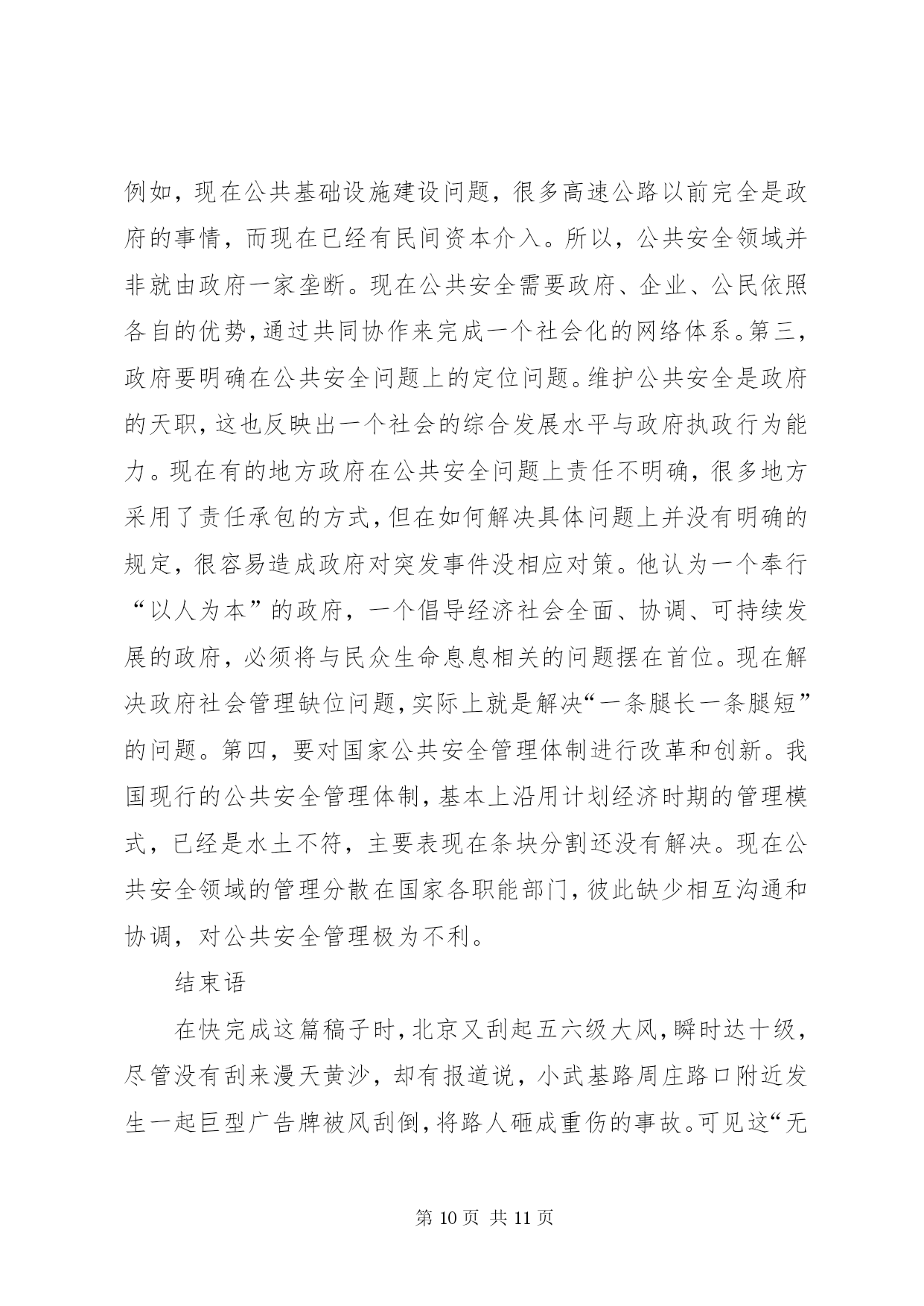 例如，现在公共基础设施建设问题，很多高速公路以前完全是政府的事情，而现在已经有民间资本介入。所以，公共安全领域并非就由政府一家垄断。现在公共安全需要政府、企业、公民依照各自的优势，通过共同协作来完成一个社会化的网络体系。第三，政府要明确在公共安全问题上的定位问题。维护公共安全是政府的天职，这也反映出一个社会的综合发展水平与政府执政行为能力。现在有的地方政府在公共安全问题上责任不明确，很多地方采用了责任承包的方式，但在如何解决具体问题上并没有明确的规定，很容易造成政府对突发事件没相应对策。他认为一个奉行“以人为本”的政府，一个倡导经济社会全面、协调、可持续发展的政府，必须将与民众生命息息相关的问题摆在首位。现在解决政府社会管理缺位问题，实际上就是解决“一条腿长一条腿短”的问题。第四，要对国家公共安全管理体制进行改革和创新。我国现行的公共安全管理体制，基本上沿用计划经济时期的管理模式，已经是水土不符，主要表现在条块分割还没有解决。现在公共安全领域的管理分散在国家各职能部门，彼此缺少相互沟通和协调，对公共安全管理极为不利。

结束语

在快完成这篇稿子时，北京又刮起五六级大风，瞬时达十级，尽管没有刮来漫天黄沙，却有报道说，小武基路周庄路口附近发生一起巨型广告牌被风刮倒，将路人砸成重伤的事故。可见这“无

第 10 页 共 11 页